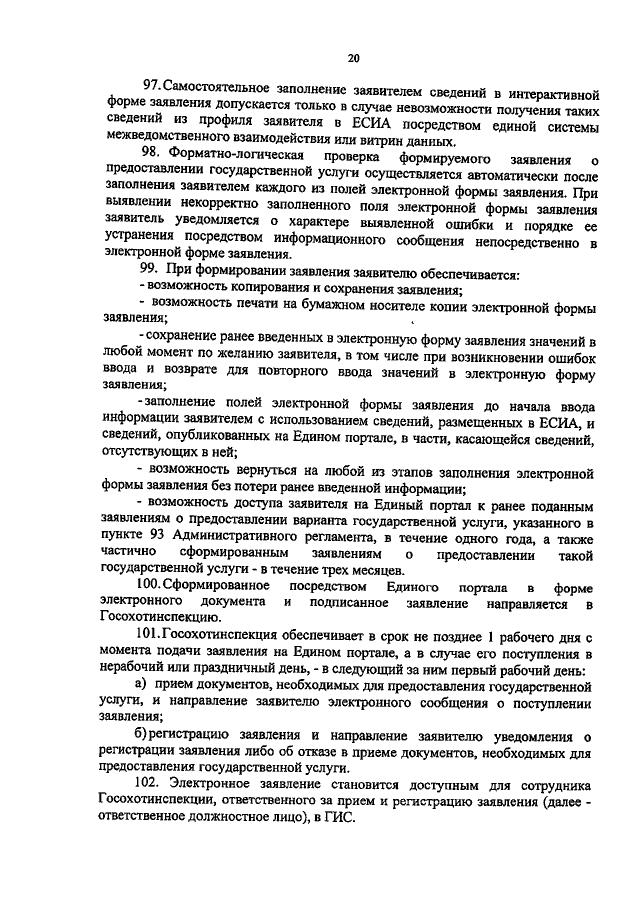 20

97. Самостоятельное заполнение заявителем сведений в интерактивной форме заявления допускается только в случае невозможности получения таких сведений из профиля заявителя в ЕСИА посредством единой системы межведомственного взаимодействия или витрин данных.

98. Форматно-логическая проверка формируемого заявления о предоставлении государственной услуги осуществляется автоматически после заполнения заявителем каждого из полей электронной формы заявления. При выявлении некорректно заполненного поля электронной формы заявления заявитель уведомляется о характере выявленной ошибки и порядке ее устранения посредством информационного сообщения непосредственно в электронной форме заявления.

99. При формировании заявления заявителю обеспечивается:

- возможность копирования и сохранения заявления;

- возможность печати на бумажном носителе копии электронной формы заявления;

- сохранение ранее введенных в электронную форму заявления значений в любой момент по желанию заявителя, в том числе при возникновении ошибок ввода и возврате для повторного ввода значений в электронную форму заявления;

- заполнение полей электронной формы заявления до начала ввода информации заявителем с использованием сведений, размещенных в ЕСИА, и сведений, опубликованных на Едином портале, в части, касающейся сведений, отсутствующих в ней;

- возможность вернуться на любой из этапов заполнения электронной формы заявления без потери ранее введенной информации;

- возможность доступа заявителя на Единый портал к ранее поданным заявлениям о предоставлении варианта государственной услуги, указанного в пункте 93 Административного регламента, в течение одного года, а также частично сформированным заявлениям о предоставлении такой государственной услуги - в течение трех месяцев.

100. Сформированное посредством Единого портала в форме электронного документа и подписанное заявление направляется в Госохотинспекцию.

101. Госохотинспекция обеспечивает в срок не позднее 1 рабочего дня с момента подачи заявления на Едином портале, а в случае его поступления в нерабочий или праздничный день, - в следующий за ним первый рабочий день:

а) прием документов, необходимых для предоставления государственной услуги, и направление заявителю электронного сообщения о поступлении заявления;

б) регистрацию заявления и направление заявителю уведомления о регистрации заявления либо об отказе в приеме документов, необходимых для предоставления государственной услуги.

102. Электронное заявление становится доступным для сотрудника Госохотинспекции, ответственного за прием и регистрацию заявления (далее - ответственное должностное лицо), в ГИС.